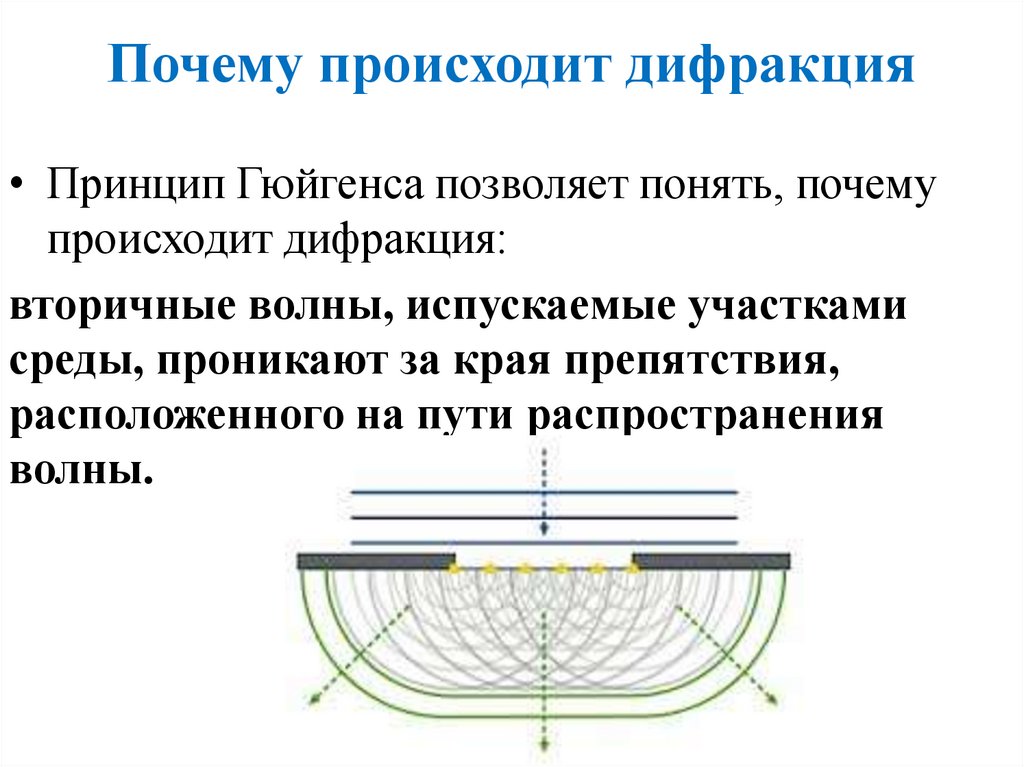 Почему происходит дифракция

• Принцип Гюйгенса позволяет понять, почему происходит дифракция:

вторичные волны, испускаемые участками среды, проникают за края препятствия, расположенного на пути распространения волны.